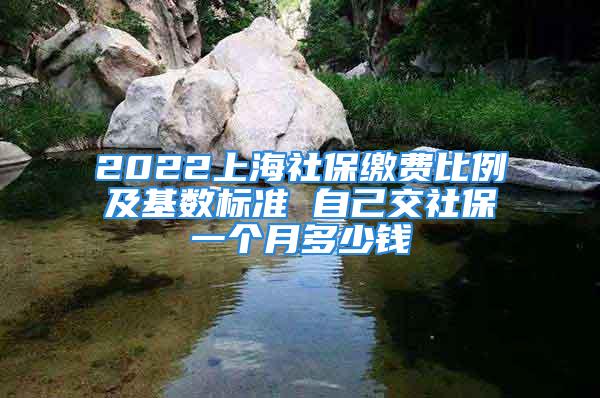 2022上海社保缴费比例及基数标准 自己交社保一个月多少钱